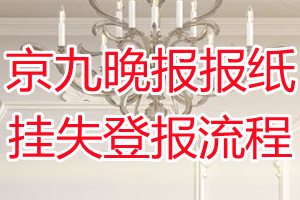 京九晚报报纸
挂失登报流程